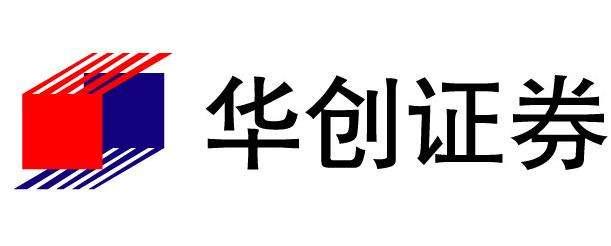 华创证券